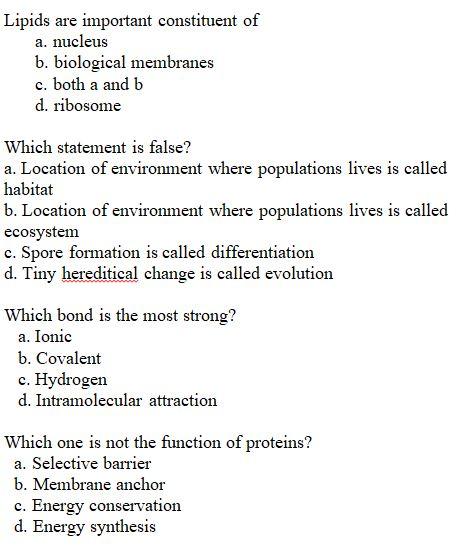 Lipids are important constituent of
a. nucleus
b. biological membranes
c. both a and b
d. ribosome

Which statement is false?
a. Location of environment where populations lives is called habitat
b. Location of environment where populations lives is called ecosystem
c. Spore formation is called differentiation
d. Tiny hereditical change is called evolution

Which bond is the most strong?
a. Ionic
b. Covalent
c. Hydrogen
d. Intramolecular attraction

Which one is not the function of proteins?
a. Selective barrier
b. Membrane anchor
c. Energy conservation
d. Energy synthesis